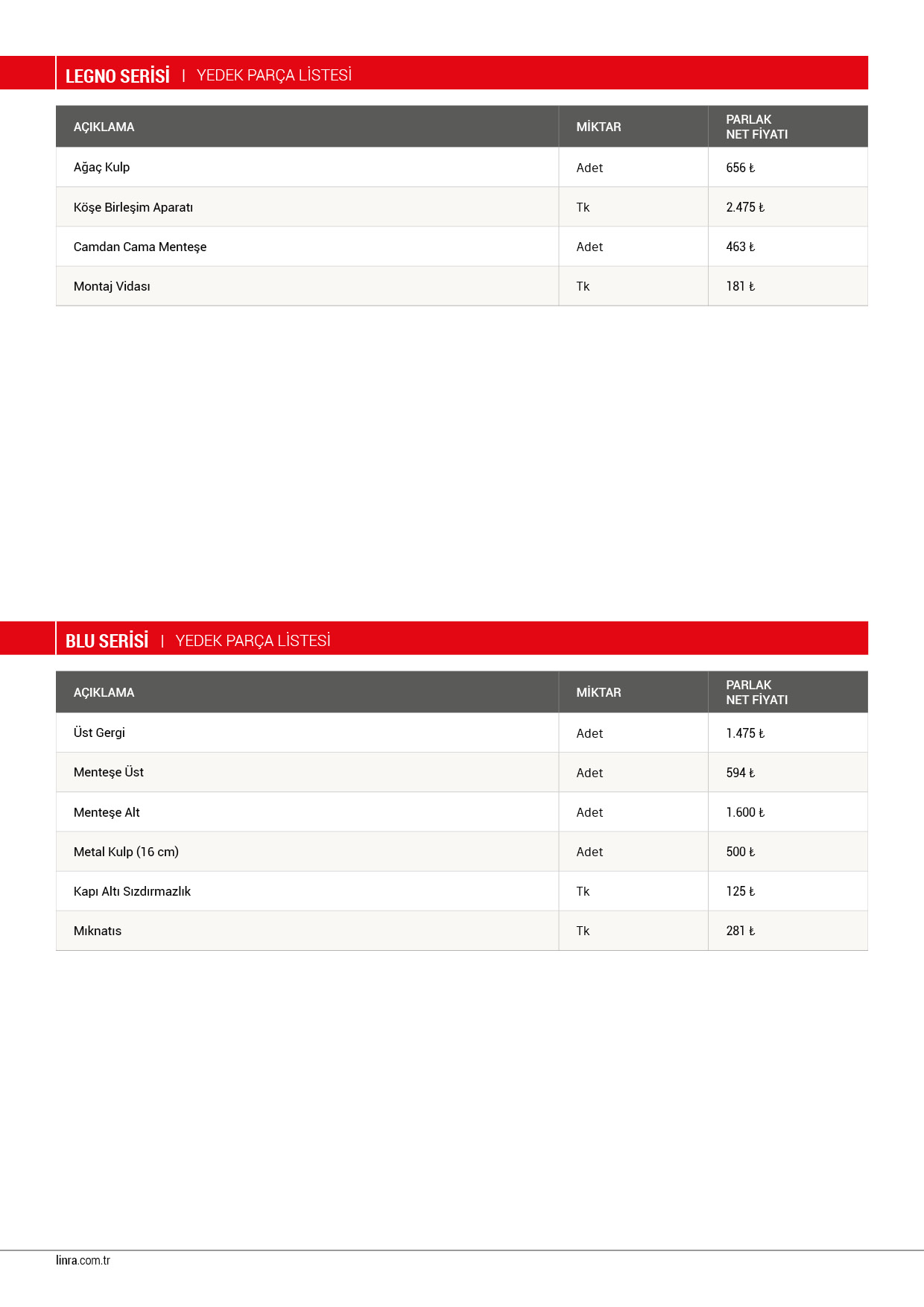 LEGNO SERİSİ | YEDEK PARÇA LİSTESİ

| AÇIKLAMA | MİKTAR | PARLAK NET FİYATI |
|---|---|---|
| Ağaç Kulp | Adet | 656 ₺ |
| Köşe Birleşim Aparatı | Tk | 2.475 ₺ |
| Camdan Cama Menteşe | Adet | 463 ₺ |
| Montaj Vidası | Tk | 181 ₺ |

BLU SERİSİ | YEDEK PARÇA LİSTESİ

| AÇIKLAMA | MİKTAR | PARLAK NET FİYATI |
|---|---|---|
| Üst Gergi | Adet | 1.475 ₺ |
| Menteşe Üst | Adet | 594 ₺ |
| Menteşe Alt | Adet | 1.600 ₺ |
| Metal Kulp (16 cm) | Adet | 500 ₺ |
| Kapı Altı Sızdırmazlık | Tk | 125 ₺ |
| Mıknatıs | Tk | 281 ₺ |

linra.com.tr